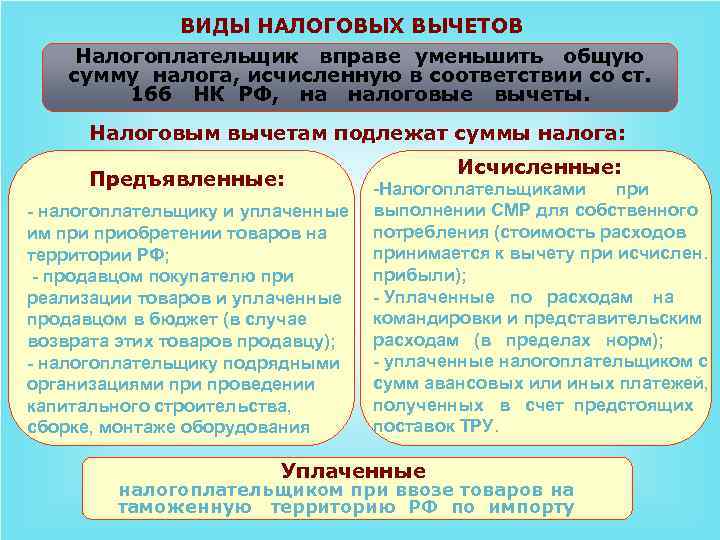 ВИДЫ НАЛОГОВЫХ ВЫЧЕТОВ

Налогоплательщик вправе уменьшить общую сумму налога, исчисленную в соответствии со ст. 166 НК РФ, на налоговые вычеты.

Налоговым вычетам подлежат суммы налога:

Предъявленные:

- налогоплательщику и уплаченные им при приобретении товаров на территории РФ;
- продавцом покупателю при реализации товаров и уплаченные продавцом в бюджет (в случае возврата этих товаров продавцу);
- налогоплательщику подрядными организациями при проведении капитального строительства, сборке, монтаже оборудования

Исчисленные:

-Налогоплательщиками при выполнении СМР для собственного потребления (стоимость расходов принимается к вычету при исчислен. прибыли);
- Уплаченные по расходам на командировки и представительским расходам (в пределах норм);
- уплаченные налогоплательщиком с сумм авансовых или иных платежей, полученных в счет предстоящих поставок ТРУ.

Уплаченные
налогоплательщиком при ввозе товаров на таможенную территорию РФ по импорту